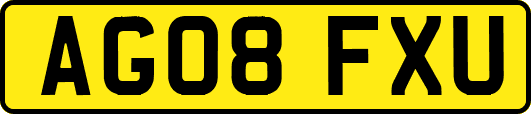 AG08 FXU